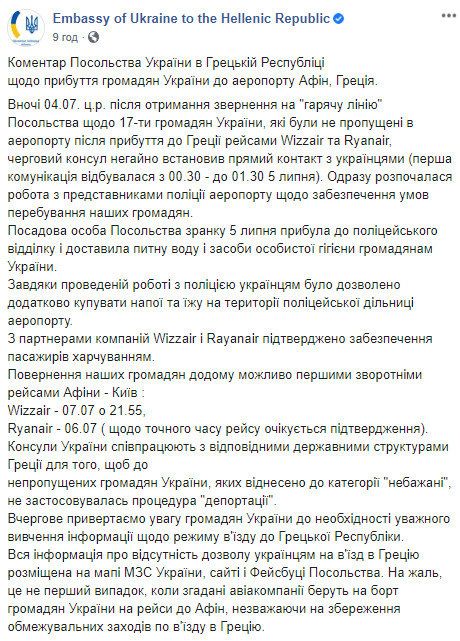 Embassy of Ukraine to the Hellenic Republic
9 год ·

Коментар Посольства України в Грецькій Республіці щодо прибуття громадян України до аеропорту Афін, Греція.

Вночі 04.07. ц.р. після отримання звернення на "гарячу лінію" Посольства щодо 17-ти громадян України, які були не пропущені в аеропорту після прибуття до Греції рейсами Wizzair та Ryanair, черговий консул негайно встановив прямий контакт з українцями (перша комунікація відбувалася з 00.30 - до 01.30 5 липня). Одразу розпочалася робота з представниками поліції аеропорту щодо забезпечення умов перебування наших громадян.
Посадова особа Посольства зранку 5 липня прибула до поліцейського відділку і доставила питну воду і засоби особистої гігієни громадянам України.
Завдяки проведеній роботі з поліцією українцям було дозволено додатково купувати напої та їжу на території поліцейської дільниці аеропорту.
З партнерами компаній Wizzair і Rayanair підтверджено забезпечення пасажирів харчуванням.
Повернення наших громадян додому можливо першими зворотніми рейсами Афіни - Київ :
Wizzair - 07.07 о 21.55,
Ryanair - 06.07 ( щодо точного часу рейсу очікується підтвердження).
Консули України співпрацюють з відповідними державними структурами Греції для того, щоб до
непропущених громадян України, яких віднесено до категорії "небажані", не застосовувалась процедура "депортації".
Вчергове привертаємо увагу громадян України до необхідності уважного вивчення інформації щодо режиму в'їзду до Грецької Республіки.
Вся інформація про відсутність дозволу українцям на в'їзд в Грецію розміщена на мапі МЗС України, сайті і Фейсбуці Посольства. На жаль, це не перший випадок, коли згадані авіакомпанії беруть на борт громадян України на рейси до Афін, незважаючи на збереження обмежувальних заходів по в'їзду в Грецію.